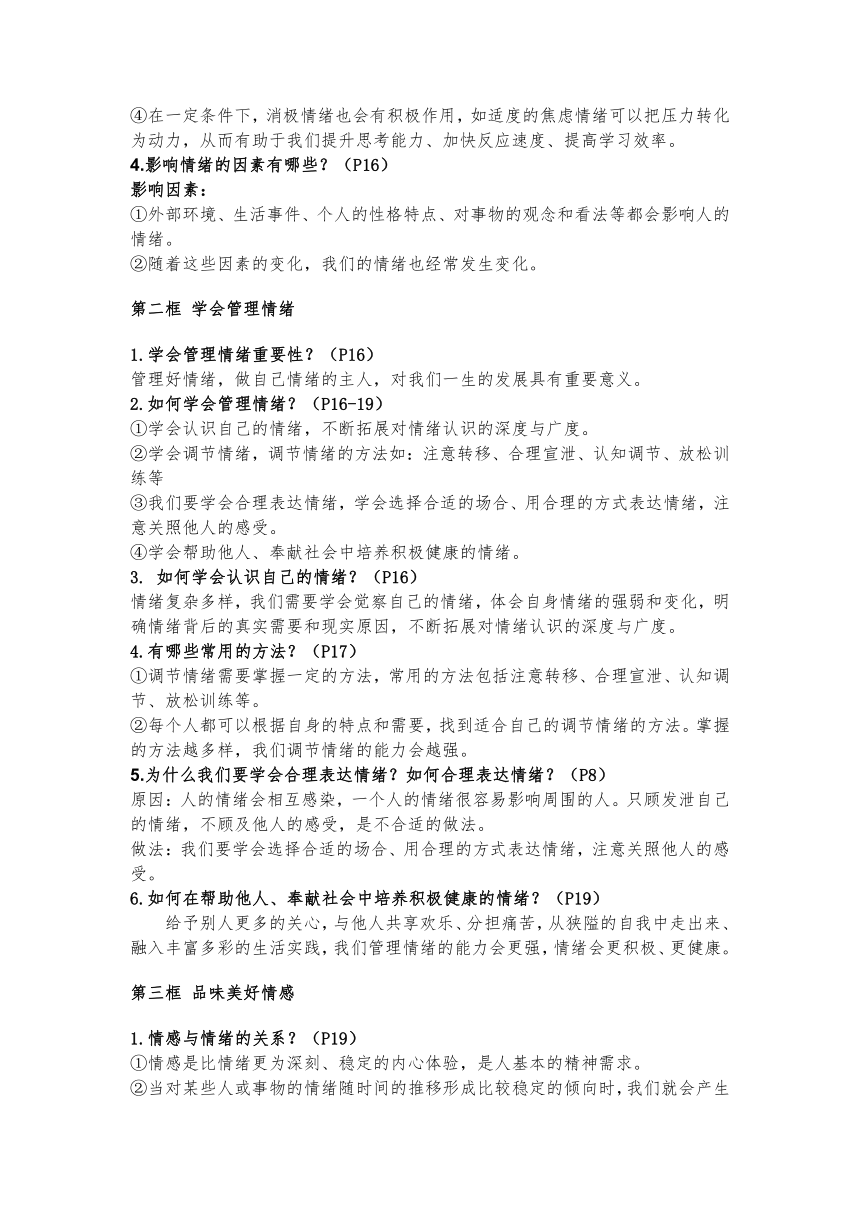 ④在一定条件下，消极情绪也会有积极作用，如适度的焦虑情绪可以把压力转化为动力，从而有助于我们提升思考能力、加快反应速度、提高学习效率。
4.影响情绪的因素有哪些？（P16）
影响因素：
①外部环境、生活事件、个人的性格特点、对事物的观念和看法等都会影响人的情绪。
②随着这些因素的变化，我们的情绪也经常发生变化。

第二框 学会管理情绪

1.学会管理情绪重要性？（P16）
管理好情绪，做自己情绪的主人，对我们一生的发展具有重要意义。
2.如何学会管理情绪？（P16-19）
①学会认识自己的情绪，不断拓展对情绪认识的深度与广度。
②学会调节情绪，调节情绪的方法如：注意转移、合理宣泄、认知调节、放松训练等
③我们要学会合理表达情绪，学会选择合适的场合、用合理的方式表达情绪，注意关照他人的感受。
④学会帮助他人、奉献社会中培养积极健康的情绪。
3. 如何学会认识自己的情绪？（P16）
情绪复杂多样，我们需要学会觉察自己的情绪，体会自身情绪的强弱和变化，明确情绪背后的真实需要和现实原因，不断拓展对情绪认识的深度与广度。
4.有哪些常用的方法？（P17）
①调节情绪需要掌握一定的方法，常用的方法包括注意转移、合理宣泄、认知调节、放松训练等。
②每个人都可以根据自身的特点和需要，找到适合自己的调节情绪的方法。掌握的方法越多样，我们调节情绪的能力会越强。
5.为什么我们要学会合理表达情绪？如何合理表达情绪？（P8）
原因：人的情绪会相互感染，一个人的情绪很容易影响周围的人。只顾发泄自己的情绪，不顾及他人的感受，是不合适的做法。
做法：我们要学会选择合适的场合、用合理的方式表达情绪，注意关照他人的感受。
6.如何在帮助他人、奉献社会中培养积极健康的情绪？（P19）
给予别人更多的关心，与他人共享欢乐、分担痛苦，从狭隘的自我中走出来、融入丰富多彩的生活实践，我们管理情绪的能力会更强，情绪会更积极、更健康。

第三框 品味美好情感

1.情感与情绪的关系？（P19）
①情感是比情绪更为深刻、稳定的内心体验，是人基本的精神需求。
②当对某些人或事物的情绪随时间的推移形成比较稳定的倾向时，我们就会产生